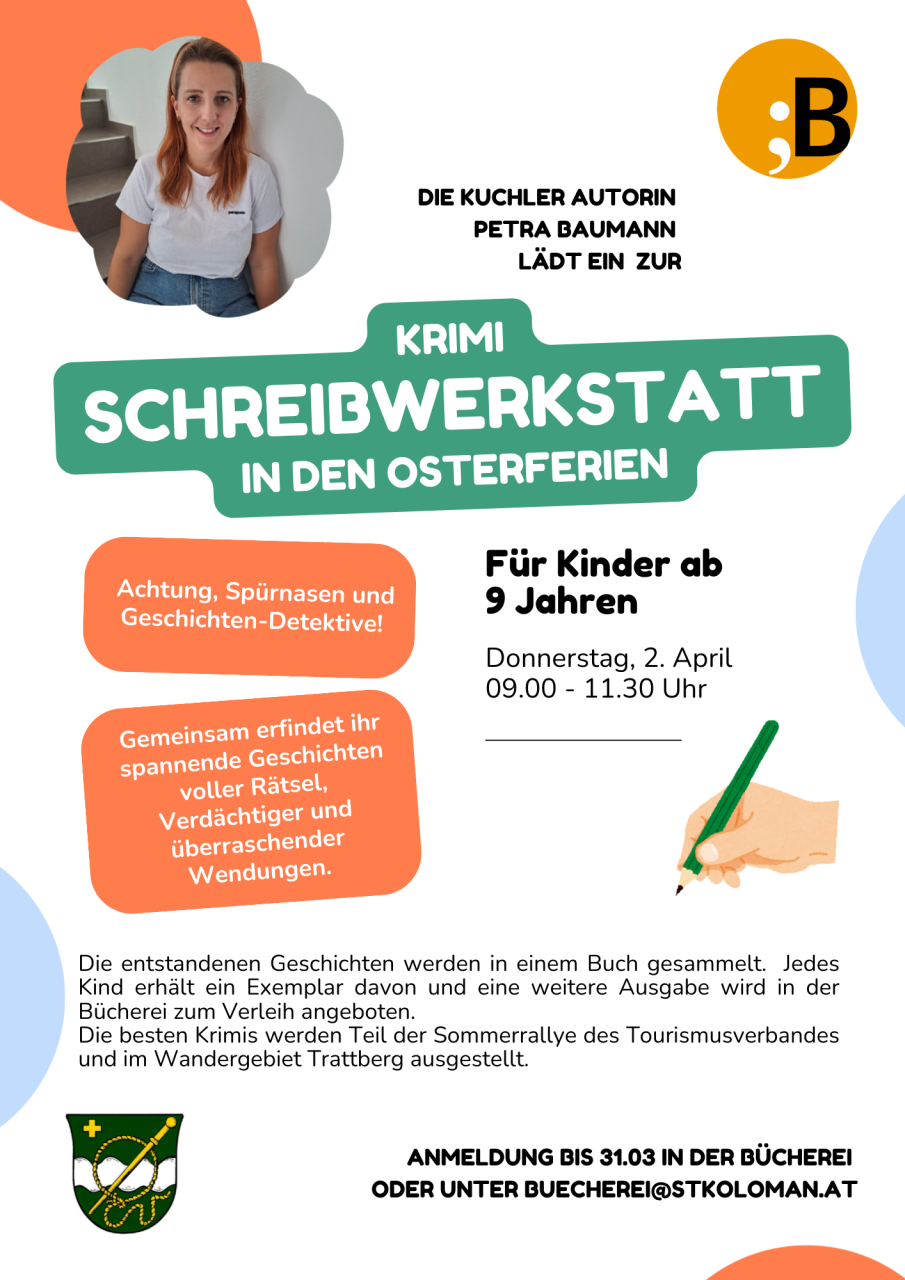 ;B

DIE KUCHLER AUTORIN
PETRA BAUMANN
LÄDT EIN ZUR

KRIMI
SCHREIBWERKSTATT
IN DEN OSTERFERIEN

Achtung, Spürnasen und Geschichten-Detektive!

Gemeinsam erfindet ihr spannende Geschichten voller Rätsel, Verdächtiger und überraschender Wendungen.

Für Kinder ab 9 Jahren

Donnerstag, 2. April
09.00 - 11.30 Uhr

Die entstandenen Geschichten werden in einem Buch gesammelt. Jedes Kind erhält ein Exemplar davon und eine weitere Ausgabe wird in der Bücherei zum Verleih angeboten.
Die besten Krimis werden Teil der Sommerrallye des Tourismusverbandes und im Wandergebiet Trattberg ausgestellt.

ANMELDUNG BIS 31.03 IN DER BÜCHEREI
ODER UNTER BUECHEREI@STKOLOMAN.AT